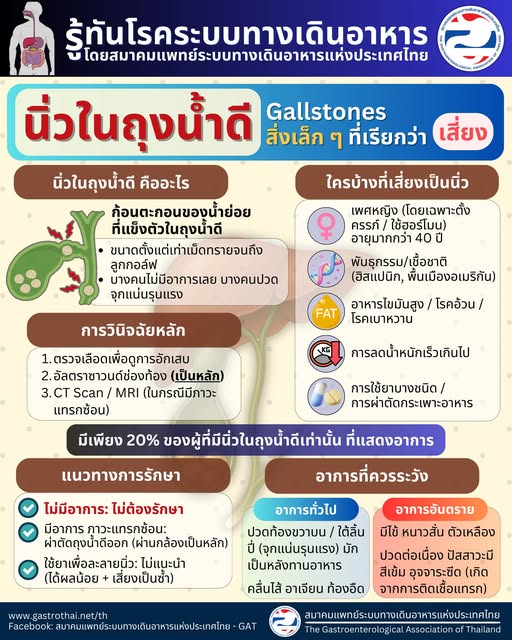 รู้ทันโรคระบบทางเดินอาหาร
โดยสมาคมแพทย์ระบบทางเดินอาหารแห่งประเทศไทย

นิ่วในถุงน้ำดี
Gallstones
สิ่งเล็ก ๆ ที่เรียกว่า เสี่ยง

นิ่วในถุงน้ำดี คืออะไร

ก้อนตะกอนของน้ำย่อยที่แข็งตัวในถุงน้ำดี
• ขนาดตั้งแต่เท่าเม็ดทรายจนถึงลูกกอล์ฟ
• บางคนไม่มีอาการเลย บางคนปวดจุกแน่นรุนแรง

การวินิจฉัยหลัก

1. ตรวจเลือดเพื่อดูการอักเสบ
2. อัลตราซาวนด์ช่องท้อง (เป็นหลัก)
3. CT Scan / MRI (ในกรณีมีภาวะแทรกซ้อน)

ใครบ้างที่เสี่ยงเป็นนิ่ว

เพศหญิง (โดยเฉพาะตั้งครรภ์ / ใช้ฮอร์โมน) อายุมากกว่า 40 ปี

พันธุกรรม/เชื้อชาติ (ฮิสแปนิก, พื้นเมืองอเมริกัน)

FAT
อาหารไขมันสูง / โรคอ้วน / โรคเบาหวาน

KG
การลดน้ำหนักเร็วเกินไป

การใช้ยาบางชนิด / การผ่าตัดกระเพาะอาหาร

มีเพียง 20% ของผู้ที่มีนิ่วในถุงน้ำดีเท่านั้น ที่แสดงอาการ

แนวทางการรักษา

ไม่มีอาการ: ไม่ต้องรักษา

มีอาการ ภาวะแทรกซ้อน: ผ่าตัดถุงน้ำดีออก (ผ่านกล้องเป็นหลัก)

ใช้ยาเพื่อละลายนิ่ว: ไม่แนะนำ (ได้ผลน้อย + เสี่ยงเป็นซ้ำ)

อาการที่ควรระวัง

อาการทั่วไป
ปวดท้องขวาบน / ใต้ลิ้นปี่ (จุกแน่นรุนแรง) มักเป็นหลังทานอาหาร
คลื่นไส้ อาเจียน ท้องอืด

อาการอันตราย
มีไข้ หนาวสั่น ตัวเหลือง
ปวดต่อเนื่อง ปัสสาวะมีสีเข้ม อุจจาระซีด (เกิดจากการติดเชื้อแทรก)

www.gastrothai.net/th
Facebook: สมาคมแพทย์ระบบทางเดินอาหารแห่งประเทศไทย - GAT
สมาคมแพทย์ระบบทางเดินอาหารแห่งประเทศไทย
The Gastroenterological Association of Thailand